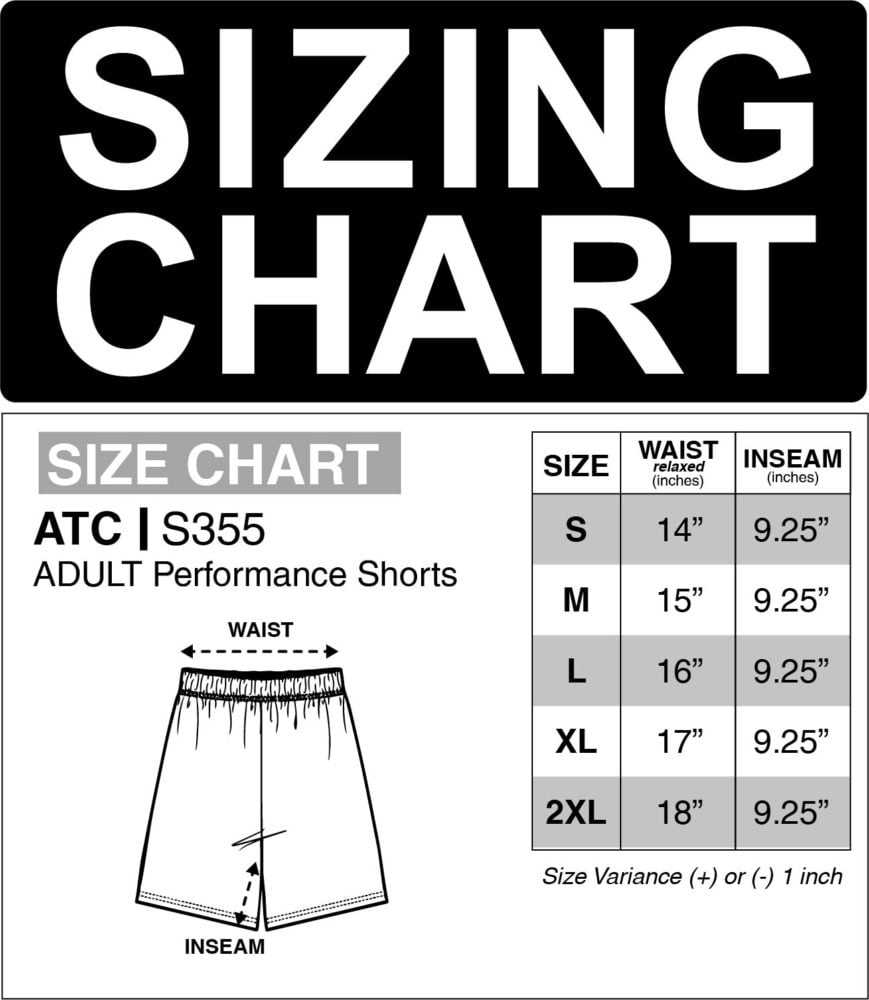 SIZING CHART

SIZE CHART

ATC | S355

ADULT Performance Shorts

WAIST

INSEAM

| SIZE | WAIST relaxed (inches) | INSEAM (inches) |
|---|---|---|
| S | 14” | 9.25” |
| M | 15” | 9.25” |
| L | 16” | 9.25” |
| XL | 17” | 9.25” |
| 2XL | 18” | 9.25” |

Size Variance (+) or (-) 1 inch